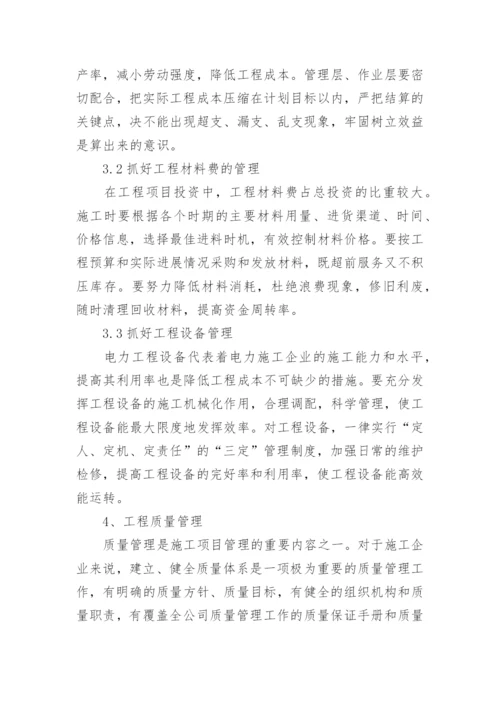 产率，减小劳动强度，降低工程成本。管理层、作业层要密切配合，把实际工程成本压缩在计划目标以内，严把结算的关键点，决不能出现超支、漏支、乱支现象，牢固树立效益是算出来的意识。

3.2 抓好工程材料费的管理

在工程项目投资中，工程材料费占总投资的比重较大。施工时要根据各个时期的主要材料用量、进货渠道、时间、价格信息，选择最佳进料时机，有效控制材料价格。要按工程预算和实际进展情况采购和发放材料，既超前服务又不积压库存。要努力降低材料消耗，杜绝浪费现象，修旧利废，随时清理回收材料，提高资金周转率。

3.3 抓好工程设备管理

电力工程设备代表着电力施工企业的施工能力和水平，提高其利用率也是降低工程成本不可缺少的措施。要充分发挥工程设备的施工机械化作用，合理调配，科学管理，使工程设备能最大限度地发挥效率。对工程设备，一律实行“定人、定机、定责任”的“三定”管理制度，加强日常的维护检修，提高工程设备的完好率和利用率，使工程设备能高效能运转。

4、工程质量管理

质量管理是施工项目管理的重要内容之一。对于施工企业来说，建立、健全质量体系是一项极为重要的质量管理工作，有明确的质量方针、质量目标，有健全的组织机构和质量职责，有覆盖全公司质量管理工作的质量保证手册和质量